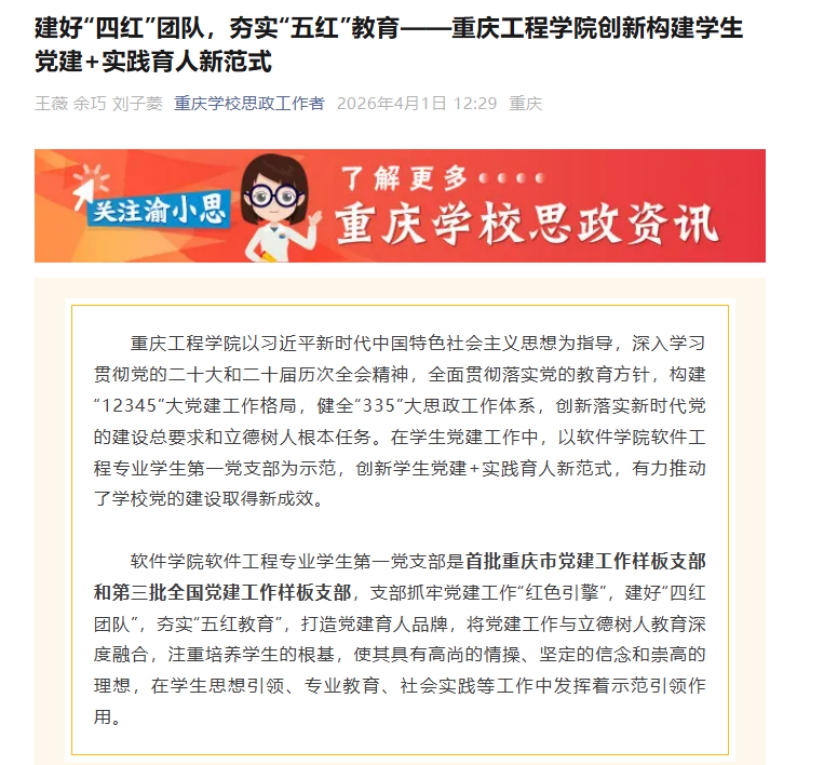 建好“四红”团队，夯实“五红”教育——重庆工程学院创新构建学生党建+实践育人新范式

王薇 余巧 刘子菱 重庆学校思政工作者 2026年4月1日 12:29 重庆

关注渝小思 了解更多 重庆学校思政资讯

重庆工程学院以习近平新时代中国特色社会主义思想为指导，深入学习贯彻党的二十大和二十届历次全会精神，全面贯彻落实党的教育方针，构建“12345”大党建工作格局，健全“335”大思政工作体系，创新落实新时代党的建设总要求和立德树人根本任务。在学生党建工作中，以软件学院软件工程专业学生第一党支部为示范，创新学生党建+实践育人新范式，有力推动了学校党的建设取得新成效。

软件学院软件工程专业学生第一党支部是首批重庆市党建工作样板支部和第三批全国党建工作样板支部，支部抓牢党建工作“红色引擎”，建好“四红团队”，夯实“五红教育”，打造党建育人品牌，将党建工作与立德树人教育深度融合，注重培养学生的根基，使其具有高尚的情操、坚定的信念和崇高的理想，在学生思想引领、专业教育、社会实践等工作中发挥着示范引领作用。